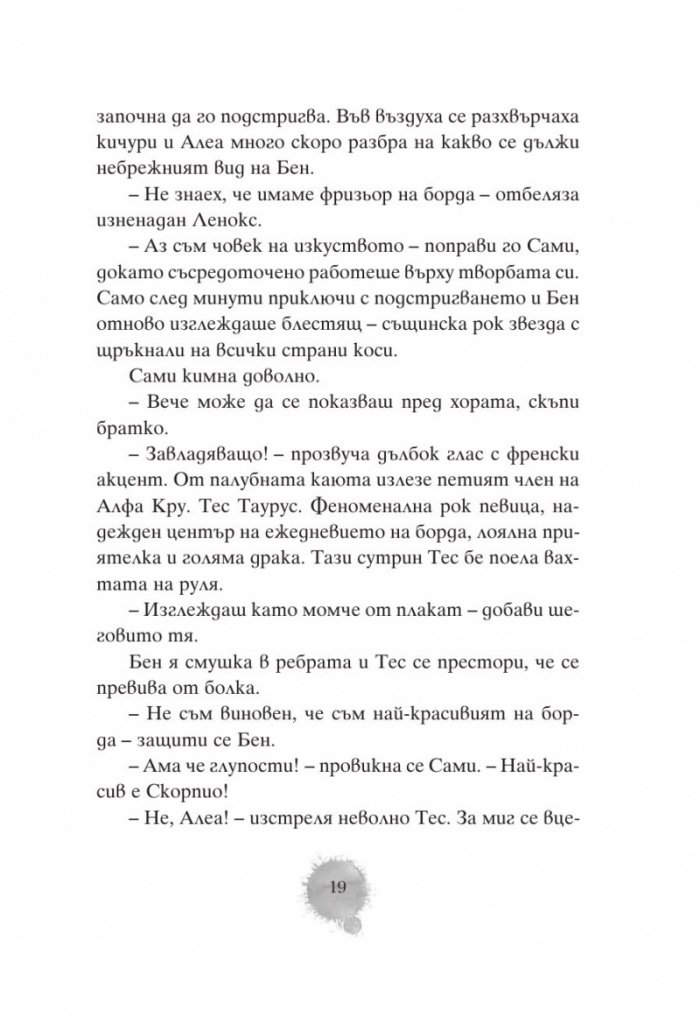 започна да го подстригва. Във въздуха се разхвърчаха кичури и Алеа много скоро разбра на какво се дължи небрежният вид на Бен.

– Не знаех, че имаме фризьор на борда – отбеляза изненадан Ленокс.

– Аз съм човек на изкуството – поправи го Сами, докато съсредоточено работеше върху творбата си. Само след минути приключи с подстригването и Бен отново изглеждаше блестящ – същинска рок звезда с щръкнали на всички страни коси.

Сами кимна доволно.

– Вече може да се показваш пред хората, скъпи братко.

– Завладяващо! – прозвуча дълбок глас с френски акцент. От палубната каюта излезе петият член на Алфа Кру. Тес Таурус. Феноменална рок певица, надежден център на ежедневието на борда, лоялна приятелка и голяма драка. Тази сутрин Тес бе поела вахтата на руля.

– Изглеждаш като момче от плакат – добави шеговито тя.

Бен я смушка в ребрата и Тес се престори, че се превива от болка.

– Не съм виновен, че съм най-красивият на борда – защити се Бен.

– Ама че глупости! – провикна се Сами. – Най-красив е Скорпио!

– Не, Алеа! – изстреля неволно Тес. За миг се вце-

19